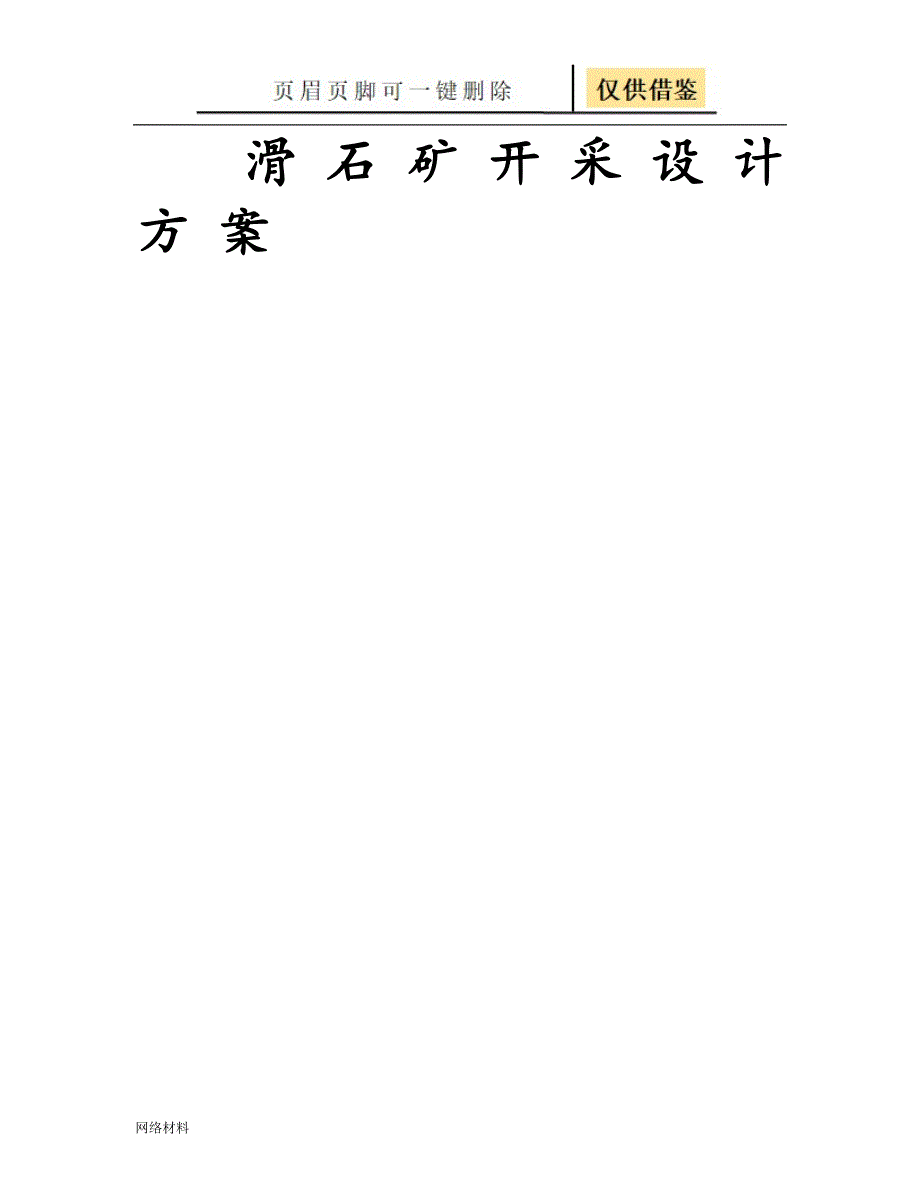 页眉页脚可一键删除 仅供借鉴

滑石矿开采设计方案

网络材料